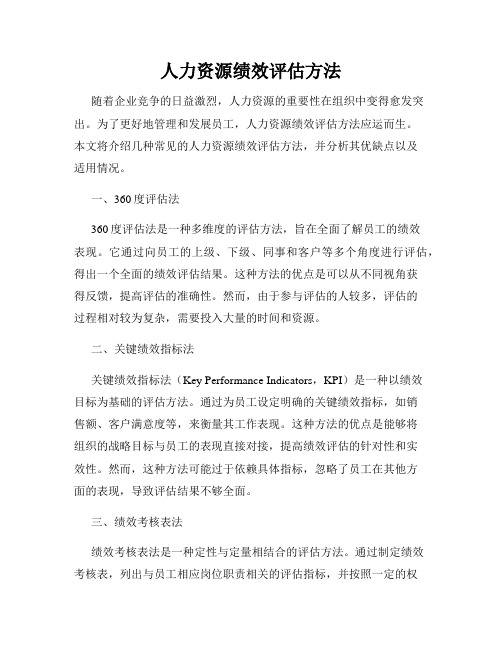 人力资源绩效评估方法

随着企业竞争的日益激烈，人力资源的重要性在组织中变得愈发突出。为了更好地管理和发展员工，人力资源绩效评估方法应运而生。本文将介绍几种常见的人力资源绩效评估方法，并分析其优缺点以及适用情况。

一、360度评估法

360度评估法是一种多维度的评估方法，旨在全面了解员工的绩效表现。它通过向员工的上级、下级、同事和客户等多个角度进行评估，得出一个全面的绩效评估结果。这种方法的优点是可以从不同视角获得反馈，提高评估的准确性。然而，由于参与评估的人较多，评估的过程相对较为复杂，需要投入大量的时间和资源。

二、关键绩效指标法

关键绩效指标法（Key Performance Indicators，KPI）是一种以绩效目标为基础的评估方法。通过为员工设定明确的关键绩效指标，如销售额、客户满意度等，来衡量其工作表现。这种方法的优点是能够将组织的战略目标与员工的表现直接对接，提高绩效评估的针对性和实效性。然而，这种方法可能过于依赖具体指标，忽略了员工在其他方面的表现，导致评估结果不够全面。

三、绩效考核表法

绩效考核表法是一种定性与定量相结合的评估方法。通过制定绩效考核表，列出与员工相应岗位职责相关的评估指标，并按照一定的权